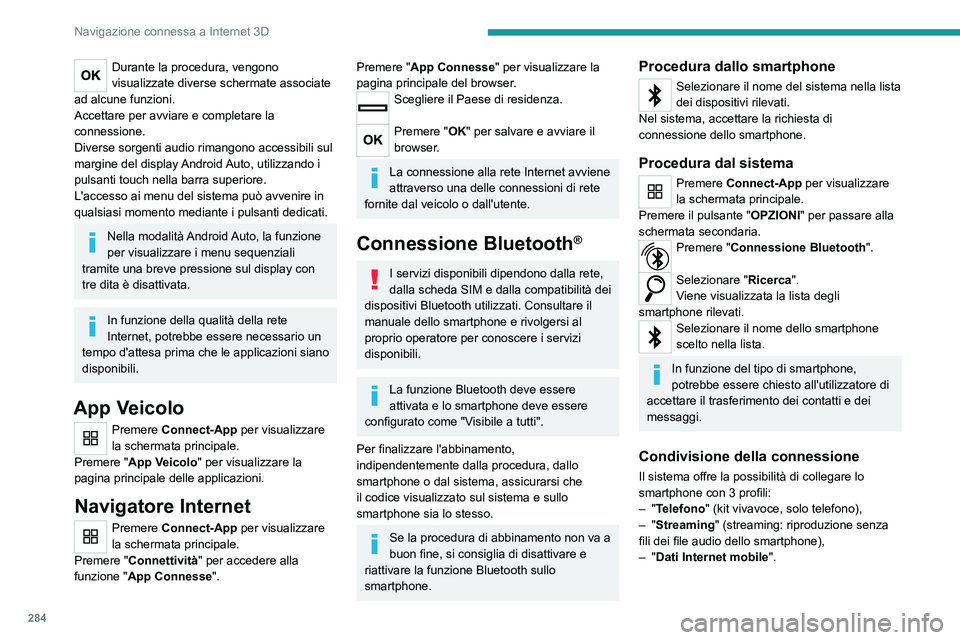 Navigazione connessa a Internet 3D

OK

Durante la procedura, vengono visualizzate diverse schermate associate ad alcune funzioni.
Accettare per avviare e completare la connessione.
Diverse sorgenti audio rimangono accessibili sul margine del display Android Auto, utilizzando i pulsanti touch nella barra superiore.
L'accesso ai menu del sistema può avvenire in qualsiasi momento mediante i pulsanti dedicati.

Nella modalità Android Auto, la funzione per visualizzare i menu sequenziali tramite una breve pressione sul display con tre dita è disattivata.

In funzione della qualità della rete Internet, potrebbe essere necessario un tempo d'attesa prima che le applicazioni siano disponibili.

App Veicolo

Premere **Connect-App** per visualizzare la schermata principale.
Premere "**App Veicolo**" per visualizzare la pagina principale delle applicazioni.

Navigatore Internet

Premere **Connect-App** per visualizzare la schermata principale.
Premere "**Connettività**" per accedere alla funzione "**App Connesse**".

Premere "**App Connesse**" per visualizzare la pagina principale del browser.

Scegliere il Paese di residenza.

OK

Premere "**OK**" per salvare e avviare il browser.

La connessione alla rete Internet avviene attraverso una delle connessioni di rete fornite dal veicolo o dall'utente.

Connessione Bluetooth®

I servizi disponibili dipendono dalla rete, dalla scheda SIM e dalla compatibilità dei dispositivi Bluetooth utilizzati. Consultare il manuale dello smartphone e rivolgersi al proprio operatore per conoscere i servizi disponibili.

La funzione Bluetooth deve essere attivata e lo smartphone deve essere configurato come "Visibile a tutti".

Per finalizzare l'abbinamento, indipendentemente dalla procedura, dallo smartphone o dal sistema, assicurarsi che il codice visualizzato sul sistema e sullo smartphone sia lo stesso.

Se la procedura di abbinamento non va a buon fine, si consiglia di disattivare e riattivare la funzione Bluetooth sullo smartphone.

Procedura dallo smartphone

Selezionare il nome del sistema nella lista dei dispositivi rilevati.
Nel sistema, accettare la richiesta di connessione dello smartphone.

Procedura dal sistema

Premere **Connect-App** per visualizzare la schermata principale.
Premere il pulsante "**OPZIONI**" per passare alla schermata secondaria.

Premere "**Connessione Bluetooth**".

Selezionare "**Ricerca**".
Viene visualizzata la lista degli smartphone rilevati.

Selezionare il nome dello smartphone scelto nella lista.

In funzione del tipo di smartphone, potrebbe essere chiesto all'utilizzatore di accettare il trasferimento dei contatti e dei messaggi.

Condivisione della connessione

Il sistema offre la possibilità di collegare lo smartphone con 3 profili:
– "**Telefono**" (kit vivavoce, solo telefono),
– "**Streaming**" (streaming: riproduzione senza fili dei file audio dello smartphone),
– "**Dati Internet mobile**".

284

carmanualsonline.info